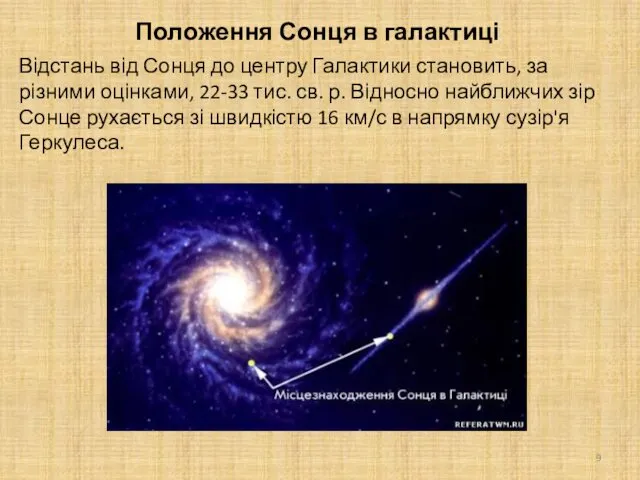 Положення Сонця в галактиці

Відстань від Сонця до центру Галактики становить, за різними оцінками, 22-33 тис. св. р. Відносно найближчих зір Сонце рухається зі швидкістю 16 км/с в напрямку сузір'я Геркулеса.

Місцезнаходження Сонця в Галактиці

REFERATWM.RU

9